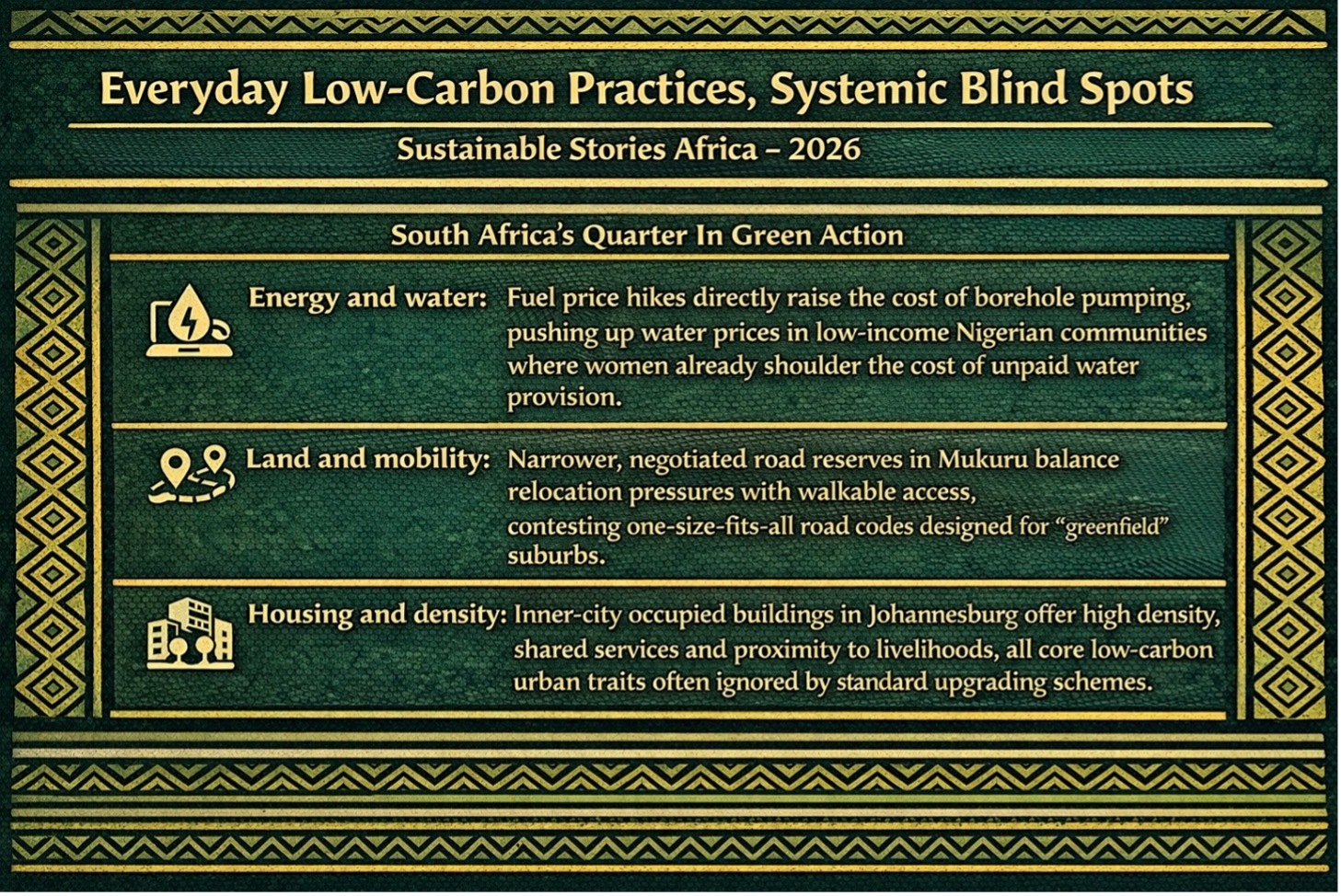 Everyday Low-Carbon Practices, Systemic Blind Spots

Sustainable Stories Africa – 2026

South Africa's Quarter In Green Action

Energy and water: Fuel price hikes directly raise the cost of borehole pumping, pushing up water prices in low-income Nigerian communities where women already shoulder the cost of unpaid water provision.

Land and mobility: Narrower, negotiated road reserves in Mukuru balance relocation pressures with walkable access, contesting one-size-fits-all road codes designed for "greenfield" suburbs.

Housing and density: Inner-city occupied buildings in Johannesburg offer high density, shared services and proximity to livelihoods, all core low-carbon urban traits often ignored by standard upgrading schemes.